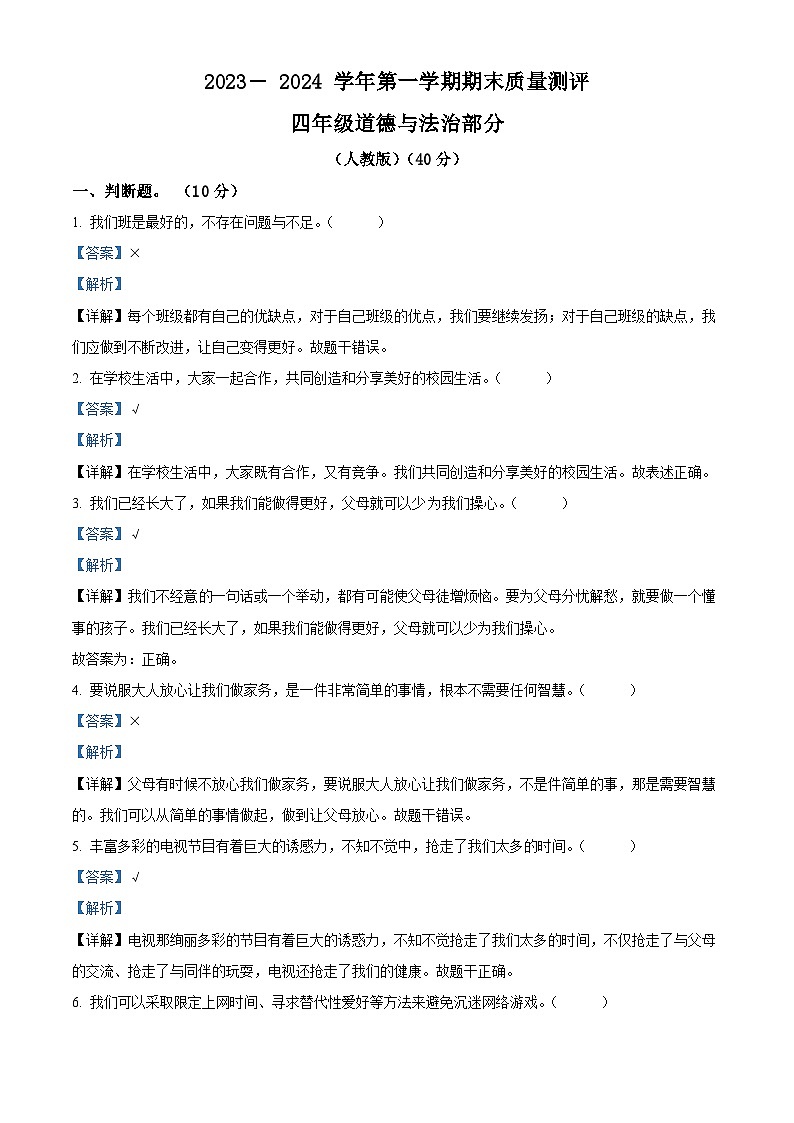 2023－ 2024 学年第一学期期末质量测评

四年级道德与法治部分

（人教版）（40 分）

一、判断题。 （10 分）

1. 我们班是最好的，不存在问题与不足。（　　）

【答案】×

【解析】

【详解】每个班级都有自己的优缺点，对于自己班级的优点，我们要继续发扬；对于自己班级的缺点，我们应做到不断改进，让自己变得更好。故题干错误。

2. 在学校生活中，大家一起合作，共同创造和分享美好的校园生活。（　　）

【答案】√

【解析】

【详解】在学校生活中，大家既有合作，又有竞争。我们共同创造和分享美好的校园生活。故表述正确。

3. 我们已经长大了，如果我们能做得更好，父母就可以少为我们操心。（　　）

【答案】√

【解析】

【详解】我们不经意的一句话或一个举动，都有可能使父母徒增烦恼。要为父母分忧解愁，就要做一个懂事的孩子。我们已经长大了，如果我们能做得更好，父母就可以少为我们操心。

故答案为：正确。

4. 要说服大人放心让我们做家务，是一件非常简单的事情，根本不需要任何智慧。（　　）

【答案】×

【解析】

【详解】父母有时候不放心我们做家务，要说服大人放心让我们做家务，不是件简单的事，那是需要智慧的。我们可以从简单的事情做起，做到让父母放心。故题干错误。

5. 丰富多彩的电视节目有着巨大的诱惑力，不知不觉中，抢走了我们太多的时间。（　　）

【答案】√

【解析】

【详解】电视那绚丽多彩的节目有着巨大的诱惑力，不知不觉抢走了我们太多的时间，不仅抢走了与父母的交流、抢走了与同伴的玩耍，电视还抢走了我们的健康。故题干正确。

6. 我们可以采取限定上网时间、寻求替代性爱好等方法来避免沉迷网络游戏。（　　）